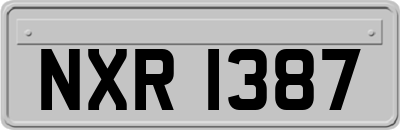 NXR 1387